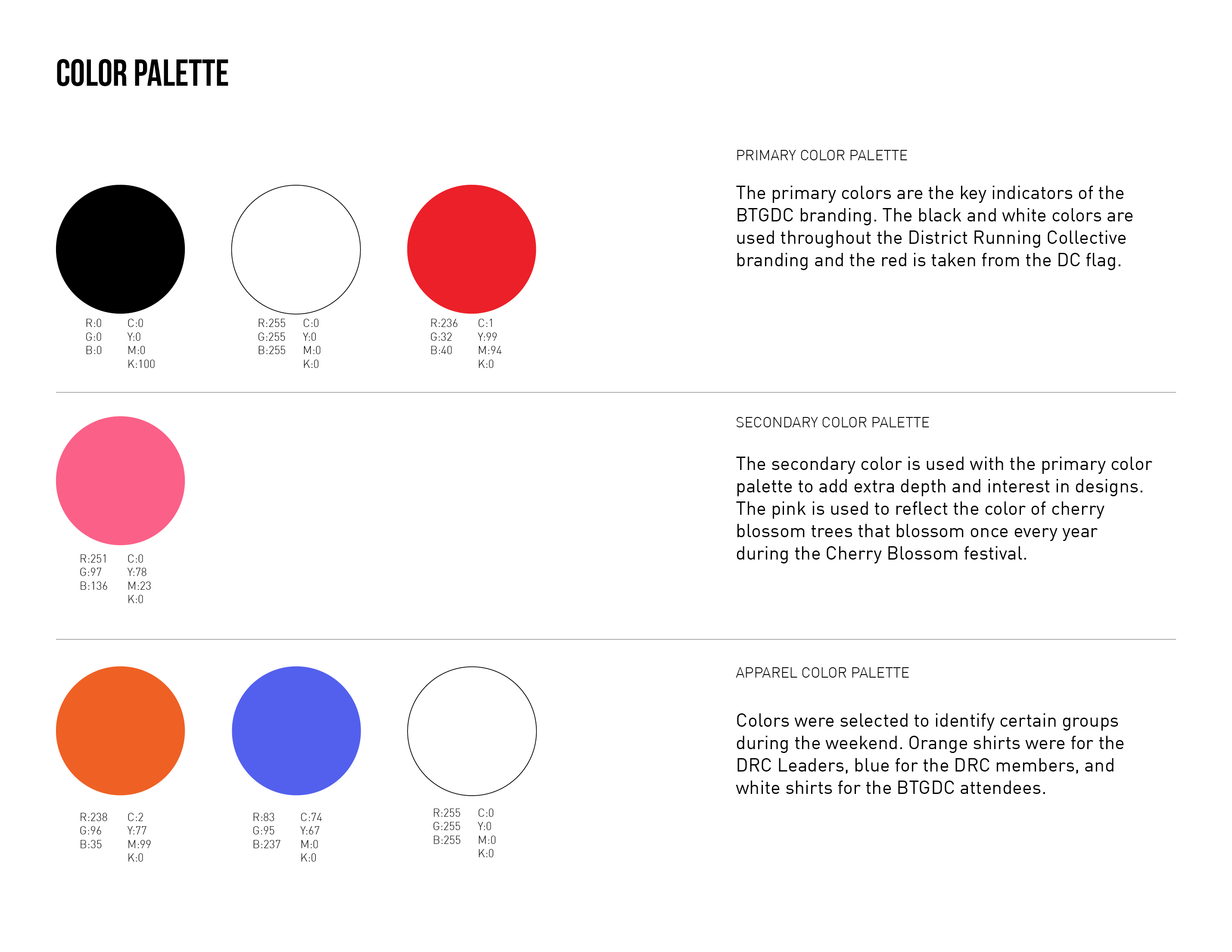 COLOR PALETTE

R:0
G:0
B:0

C:0
Y:0
M:0
K:100

R:255
G:255
B:255

C:0
Y:0
M:0
K:0

R:236
G:32
B:40

C:1
Y:99
M:94
K:0

PRIMARY COLOR PALETTE

The primary colors are the key indicators of the BTGDC branding. The black and white colors are used throughout the District Running Collective branding and the red is taken from the DC flag.

R:251
G:97
B:136

C:0
Y:78
M:23
K:0

SECONDARY COLOR PALETTE

The secondary color is used with the primary color palette to add extra depth and interest in designs. The pink is used to reflect the color of cherry blossom trees that blossom once every year during the Cherry Blossom festival.

R:238
G:96
B:35

C:2
Y:77
M:99
K:0

R:83
G:95
B:237

C:74
Y:67
M:0
K:0

R:255
G:255
B:255

C:0
Y:0
M:0
K:0

APPAREL COLOR PALETTE

Colors were selected to identify certain groups during the weekend. Orange shirts were for the DRC Leaders, blue for the DRC members, and white shirts for the BTGDC attendees.